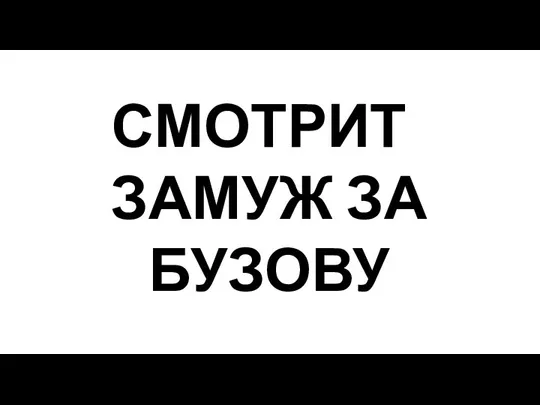 СМОТРИТ
ЗАМУЖ ЗА
БУЗОВУ